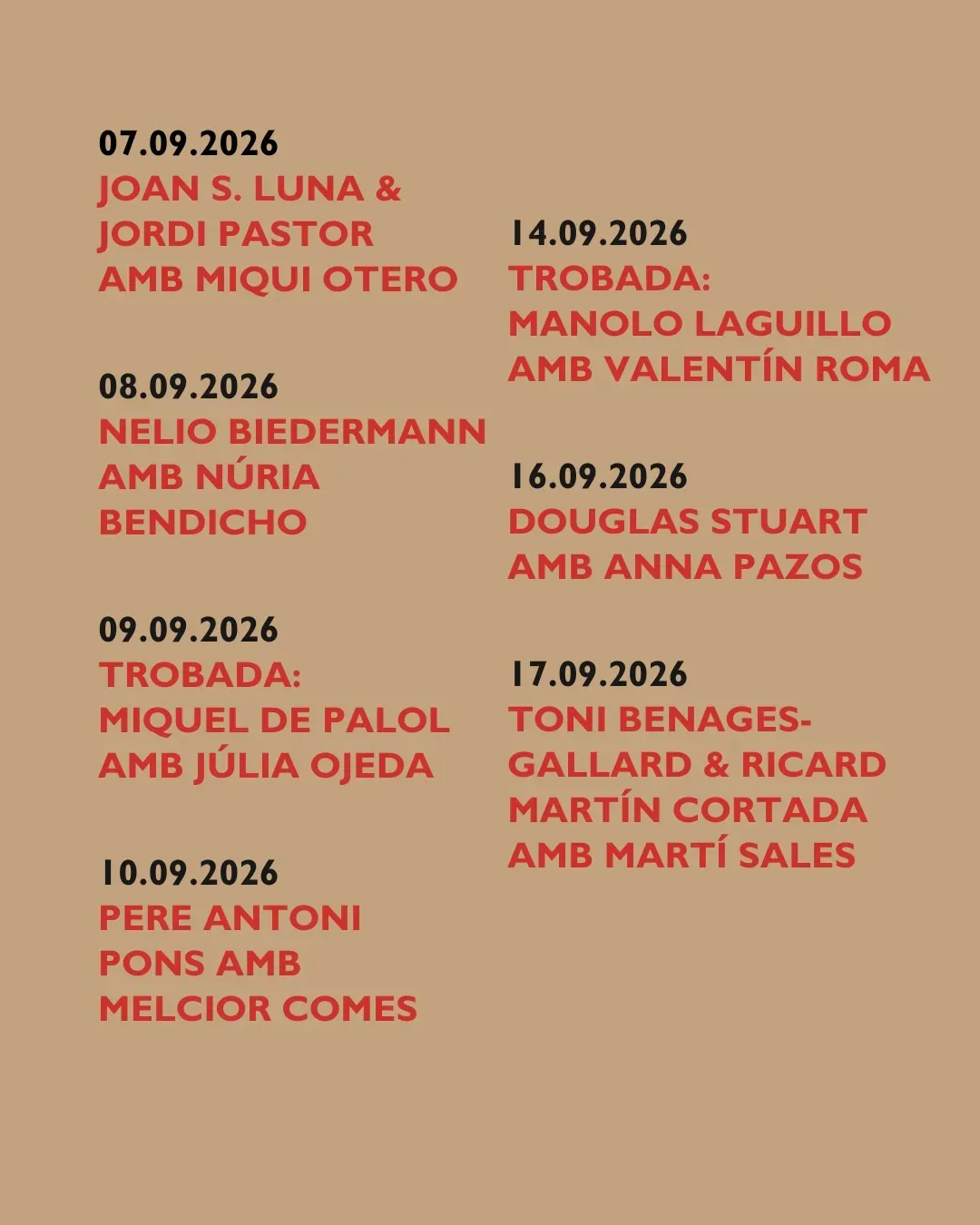 07.09.2026
JOAN S. LUNA & JORDI PASTOR AMB MIQUI OTERO

08.09.2026
NELIO BIEDERMANN AMB NÚRIA BENDICHO

09.09.2026
TROBADA: MIQUEL DE PALOL AMB JÚLIA OJEDA

10.09.2026
PERE ANTONI PONS AMB MELCIOR COMES

14.09.2026
TROBADA: MANOLO LAGUILLO AMB VALENTÍN ROMA

16.09.2026
DOUGLAS STUART AMB ANNA PAZOS

17.09.2026
TONI BENAGES-GALLARD & RICARD MARTÍN CORTADA AMB MARTÍ SALES